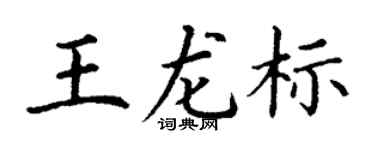 王龙标
词典网